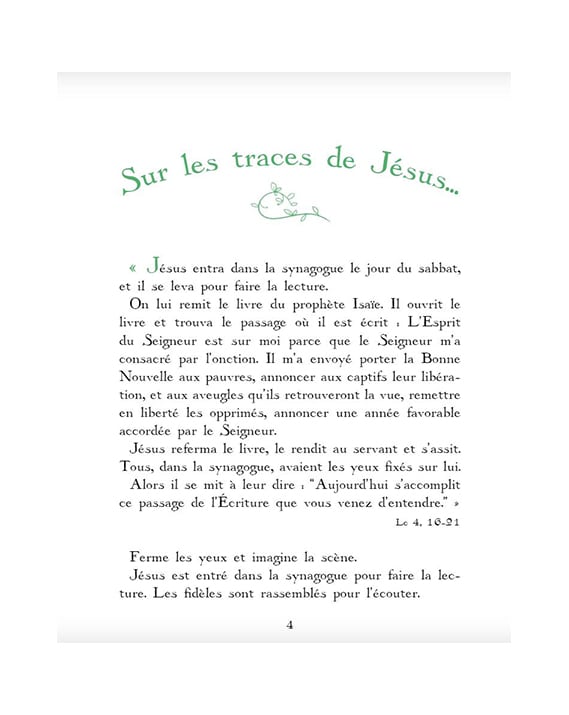 Sur les traces de Jésus...

« Jésus entra dans la synagogue le jour du sabbat, et il se leva pour faire la lecture.

On lui remit le livre du prophète Isaïe. Il ouvrit le livre et trouva le passage où il est écrit : L'Esprit du Seigneur est sur moi parce que le Seigneur m'a consacré par l'onction. Il m'a envoyé porter la Bonne Nouvelle aux pauvres, annoncer aux captifs leur libération, et aux aveugles qu'ils retrouveront la vue, remettre en liberté les opprimés, annoncer une année favorable accordée par le Seigneur.

Jésus referma le livre, le rendit au servant et s'assit. Tous, dans la synagogue, avaient les yeux fixés sur lui.

Alors il se mit à leur dire : "Aujourd'hui s'accomplit ce passage de l'Écriture que vous venez d'entendre." »

Lc 4, 16-21

Ferme les yeux et imagine la scène.

Jésus est entré dans la synagogue pour faire la lecture. Les fidèles sont rassemblés pour l'écouter.

4